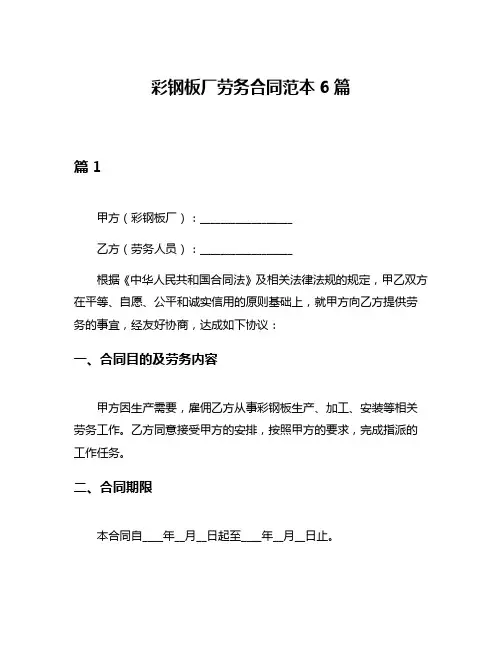 彩钢板厂劳务合同范本 6 篇

篇 1

甲方（彩钢板厂）：________________

乙方（劳务人员）：________________

根据《中华人民共和国合同法》及相关法律法规的规定，甲乙双方在平等、自愿、公平和诚实信用的原则基础上，就甲方向乙方提供劳务的事宜，经友好协商，达成如下协议：

一、合同目的及劳务内容

甲方因生产需要，雇佣乙方从事彩钢板生产、加工、安装等相关劳务工作。乙方同意接受甲方的安排，按照甲方的要求，完成指派的工作任务。

二、合同期限

本合同自____年__月__日起至____年__月__日止。